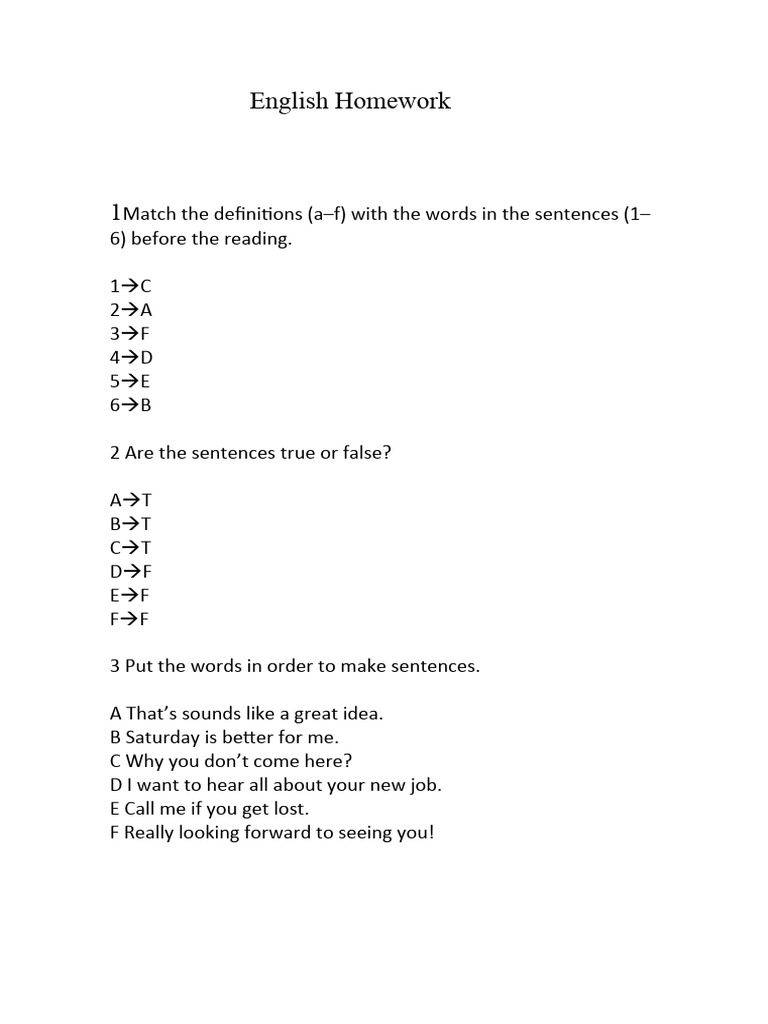 English Homework

1Match the definitions (a–f) with the words in the sentences (1–6) before the reading.

1→C
2→A
3→F
4→D
5→E
6→B

2 Are the sentences true or false?

A→T
B→T
C→T
D→F
E→F
F→F

3 Put the words in order to make sentences.

A That's sounds like a great idea.
B Saturday is better for me.
C Why you don't come here?
D I want to hear all about your new job.
E Call me if you get lost.
F Really looking forward to seeing you!